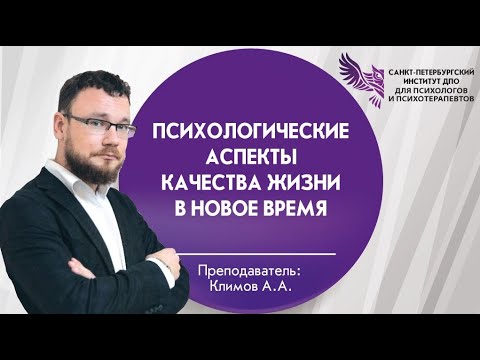 САНКТ-ПЕТЕРБУРГСКИЙ ИНСТИТУТ ДПО ДЛЯ ПСИХОЛОГОВ И ПСИХОТЕРАПЕВТОВ

ПСИХОЛОГИЧЕСКИЕ АСПЕКТЫ КАЧЕСТВА ЖИЗНИ В НОВОЕ ВРЕМЯ

Преподаватель: Климов А.А.